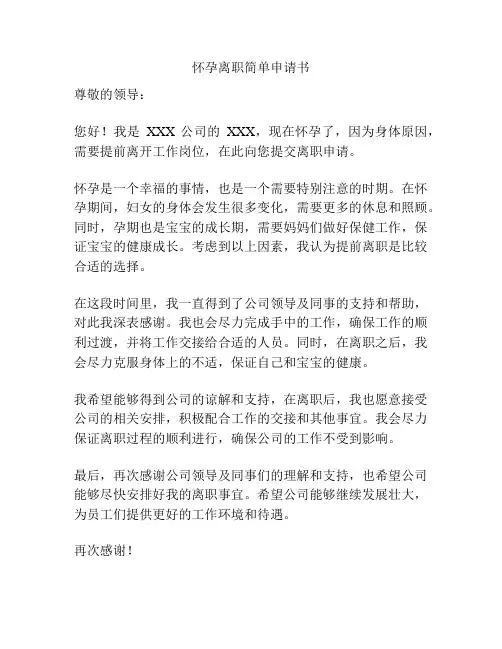 怀孕离职简单申请书

尊敬的领导：

您好！我是 XXX 公司的 XXX，现在怀孕了，因为身体原因，需要提前离开工作岗位，在此向您提交离职申请。

怀孕是一个幸福的事情，也是一个需要特别注意的时期。在怀孕期间，妇女的身体会发生很多变化，需要更多的休息和照顾。同时，孕期也是宝宝的成长期，需要妈妈们做好保健工作，保证宝宝的健康成长。考虑到以上因素，我认为提前离职是比较合适的选择。

在这段时间里，我一直得到了公司领导及同事的支持和帮助，对此我深表感谢。我也会尽力完成手中的工作，确保工作的顺利过渡，并将工作交接给合适的人员。同时，在离职之后，我会尽力克服身体上的不适，保证自己和宝宝的健康。

我希望能够得到公司的谅解和支持，在离职后，我也愿意接受公司的相关安排，积极配合工作的交接和其他事宜。我会尽力保证离职过程的顺利进行，确保公司的工作不受到影响。

最后，再次感谢公司领导及同事们的理解和支持，也希望公司能够尽快安排好我的离职事宜。希望公司能够继续发展壮大，为员工们提供更好的工作环境和待遇。

再次感谢！